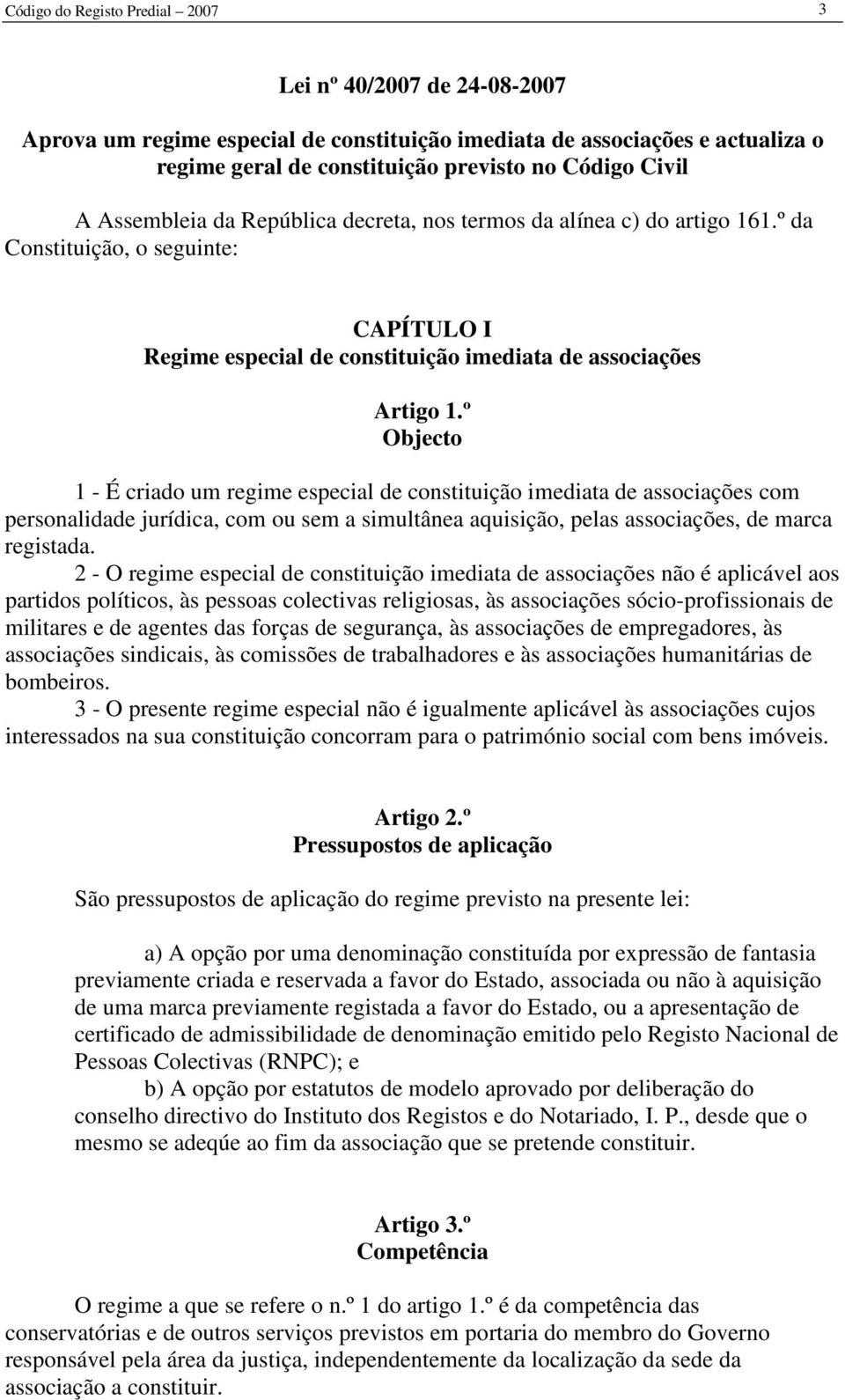 Código do Registo Predial 2007 3

Lei nº 40/2007 de 24-08-2007

Aprova um regime especial de constituição imediata de associações e actualiza o regime geral de constituição previsto no Código Civil

A Assembleia da República decreta, nos termos da alínea c) do artigo 161.º da Constituição, o seguinte:

CAPÍTULO I
Regime especial de constituição imediata de associações

Artigo 1.º
Objecto

1 - É criado um regime especial de constituição imediata de associações com personalidade jurídica, com ou sem a simultânea aquisição, pelas associações, de marca registada.

2 - O regime especial de constituição imediata de associações não é aplicável aos partidos políticos, às pessoas colectivas religiosas, às associações sócio-profissionais de militares e de agentes das forças de segurança, às associações de empregadores, às associações sindicais, às comissões de trabalhadores e às associações humanitárias de bombeiros.

3 - O presente regime especial não é igualmente aplicável às associações cujos interessados na sua constituição concorram para o património social com bens imóveis.

Artigo 2.º
Pressupostos de aplicação

São pressupostos de aplicação do regime previsto na presente lei:

a) A opção por uma denominação constituída por expressão de fantasia previamente criada e reservada a favor do Estado, associada ou não à aquisição de uma marca previamente registada a favor do Estado, ou a apresentação de certificado de admissibilidade de denominação emitido pelo Registo Nacional de Pessoas Colectivas (RNPC); e

b) A opção por estatutos de modelo aprovado por deliberação do conselho directivo do Instituto dos Registos e do Notariado, I. P., desde que o mesmo se adeqúe ao fim da associação que se pretende constituir.

Artigo 3.º
Competência

O regime a que se refere o n.º 1 do artigo 1.º é da competência das conservatórias e de outros serviços previstos em portaria do membro do Governo responsável pela área da justiça, independentemente da localização da sede da associação a constituir.